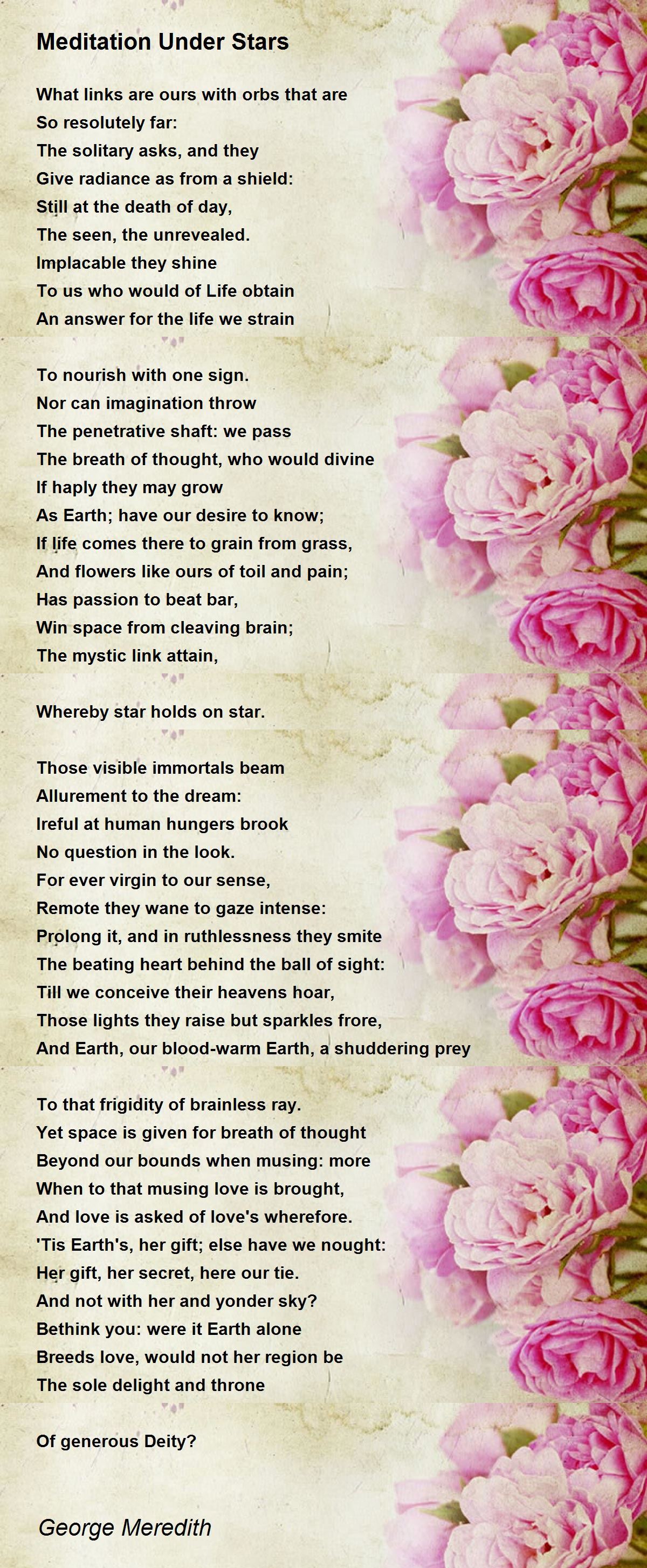 Meditation Under Stars

What links are ours with orbs that are
So resolutely far:
The solitary asks, and they
Give radiance as from a shield:
Still at the death of day,
The seen, the unrevealed.
Implacable they shine
To us who would of Life obtain
An answer for the life we strain

To nourish with one sign.
Nor can imagination throw
The penetrative shaft: we pass
The breath of thought, who would divine
If haply they may grow
As Earth; have our desire to know;
If life comes there to grain from grass,
And flowers like ours of toil and pain;
Has passion to beat bar,
Win space from cleaving brain;
The mystic link attain,

Whereby star holds on star.

Those visible immortals beam
Allurement to the dream:
Ireful at human hungers brook
No question in the look.
For ever virgin to our sense,
Remote they wane to gaze intense:
Prolong it, and in ruthlessness they smite
The beating heart behind the ball of sight:
Till we conceive their heavens hoar,
Those lights they raise but sparkles frore,
And Earth, our blood-warm Earth, a shuddering prey

To that frigidity of brainless ray.
Yet space is given for breath of thought
Beyond our bounds when musing: more
When to that musing love is brought,
And love is asked of love's wherefore.
'Tis Earth's, her gift; else have we nought:
Her gift, her secret, here our tie.
And not with her and yonder sky?
Bethink you: were it Earth alone
Breeds love, would not her region be
The sole delight and throne

Of generous Deity?

George Meredith